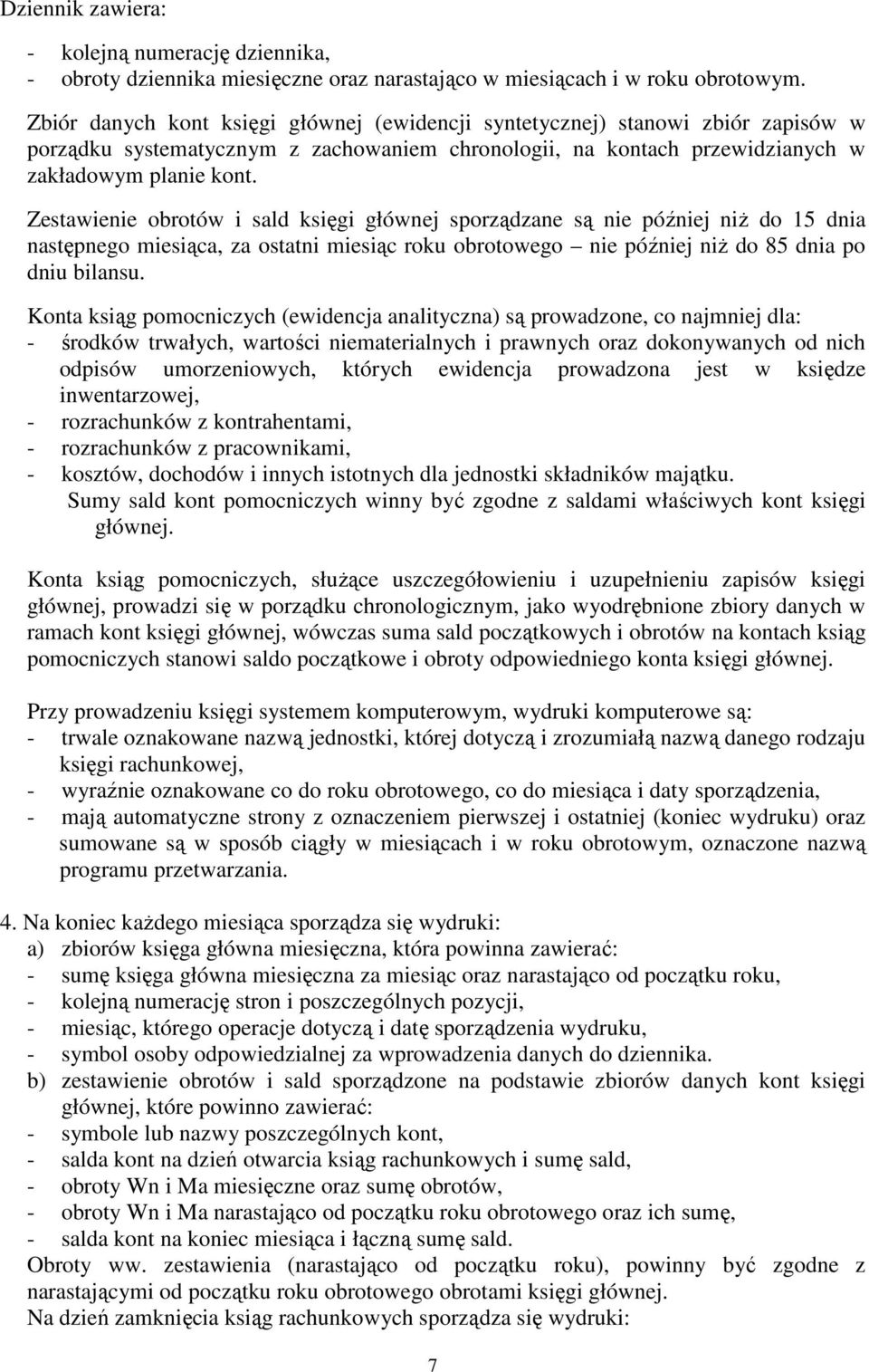 Dziennik zawiera:

- kolejną numerację dziennika,
- obroty dziennika miesięczne oraz narastająco w miesiącach i w roku obrotowym.

Zbiór danych kont księgi głównej (ewidencji syntetycznej) stanowi zbiór zapisów w porządku systematycznym z zachowaniem chronologii, na kontach przewidzianych w zakładowym planie kont.

Zestawienie obrotów i sald księgi głównej sporządzane są nie później niż do 15 dnia następnego miesiąca, za ostatni miesiąc roku obrotowego – nie później niż do 85 dnia po dniu bilansu.

Konta ksiąg pomocniczych (ewidencja analityczna) są prowadzone, co najmniej dla:
- środków trwałych, wartości niematerialnych i prawnych oraz dokonywanych od nich odpisów umorzeniowych, których ewidencja prowadzona jest w księdze inwentarzowej,
- rozrachunków z kontrahentami,
- rozrachunków z pracownikami,
- kosztów, dochodów i innych istotnych dla jednostki składników majątku.
Sumy sald kont pomocniczych winny być zgodne z saldami właściwych kont księgi głównej.

Konta ksiąg pomocniczych, służące uszczegółowieniu i uzupełnieniu zapisów księgi głównej, prowadzi się w porządku chronologicznym, jako wyodrębnione zbiory danych w ramach kont księgi głównej, wówczas suma sald początkowych i obrotów na kontach ksiąg pomocniczych stanowi saldo początkowe i obroty odpowiedniego konta księgi głównej.

Przy prowadzeniu księgi systemem komputerowym, wydruki komputerowe są:
- trwale oznakowane nazwą jednostki, której dotyczą i zrozumiałą nazwą danego rodzaju księgi rachunkowej,
- wyraźnie oznakowane co do roku obrotowego, co do miesiąca i daty sporządzenia,
- mają automatyczne strony z oznaczeniem pierwszej i ostatniej (koniec wydruku) oraz sumowane są w sposób ciągły w miesiącach i w roku obrotowym, oznaczone nazwą programu przetwarzania.

4. Na koniec każdego miesiąca sporządza się wydruki:
a) zbiorów księga główna miesięczna, która powinna zawierać:
- sumę księga główna miesięczna za miesiąc oraz narastająco od początku roku,
- kolejną numerację stron i poszczególnych pozycji,
- miesiąc, którego operacje dotyczą i datę sporządzenia wydruku,
- symbol osoby odpowiedzialnej za wprowadzenia danych do dziennika.
b) zestawienie obrotów i sald sporządzone na podstawie zbiorów danych kont księgi głównej, które powinno zawierać:
- symbole lub nazwy poszczególnych kont,
- salda kont na dzień otwarcia ksiąg rachunkowych i sumę sald,
- obroty Wn i Ma miesięczne oraz sumę obrotów,
- obroty Wn i Ma narastająco od początku roku obrotowego oraz ich sumę,
- salda kont na koniec miesiąca i łączną sumę sald.
Obroty ww. zestawienia (narastająco od początku roku), powinny być zgodne z narastającymi od początku roku obrotowego obrotami księgi głównej.
Na dzień zamknięcia ksiąg rachunkowych sporządza się wydruki:

7